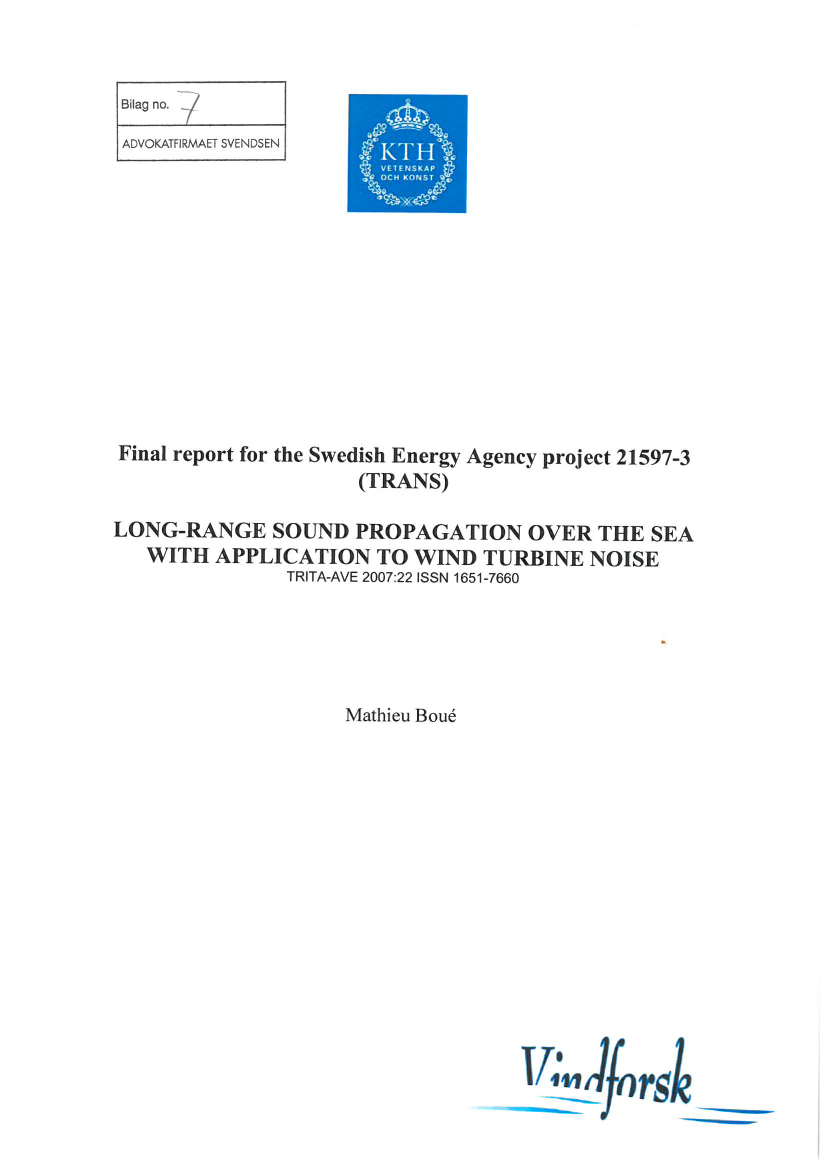 Bilag no. 7

ADVOKATFIRMAET SVENDSEN

KTH
VETENSKAP
OCH KONST

Final report for the Swedish Energy Agency project 21597-3 (TRANS)

LONG-RANGE SOUND PROPAGATION OVER THE SEA WITH APPLICATION TO WIND TURBINE NOISE
TRITA-AVE 2007:22 ISSN 1651-7660

Mathieu Boué

Vindforsk